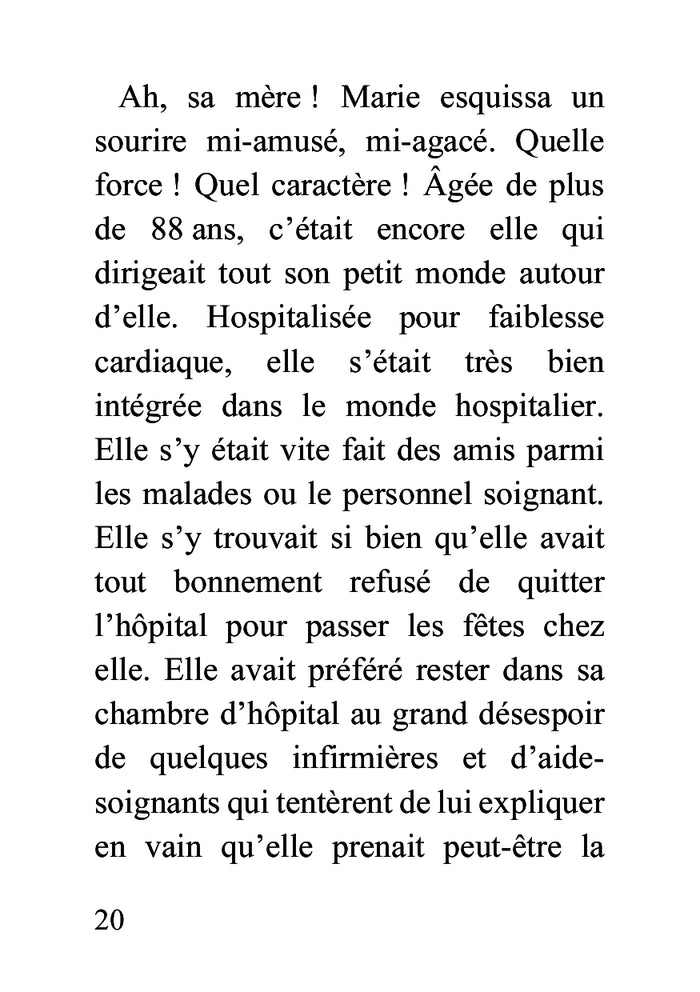 Ah, sa mère ! Marie esquissa un sourire mi-amusé, mi-agacé. Quelle force ! Quel caractère ! Âgée de plus de 88 ans, c’était encore elle qui dirigeait tout son petit monde autour d’elle. Hospitalisée pour faiblesse cardiaque, elle s’était très bien intégrée dans le monde hospitalier. Elle s’y était vite fait des amis parmi les malades ou le personnel soignant. Elle s’y trouvait si bien qu’elle avait tout bonnement refusé de quitter l’hôpital pour passer les fêtes chez elle. Elle avait préféré rester dans sa chambre d’hôpital au grand désespoir de quelques infirmières et d’aide-soignants qui tentèrent de lui expliquer en vain qu’elle prenait peut-être la

20